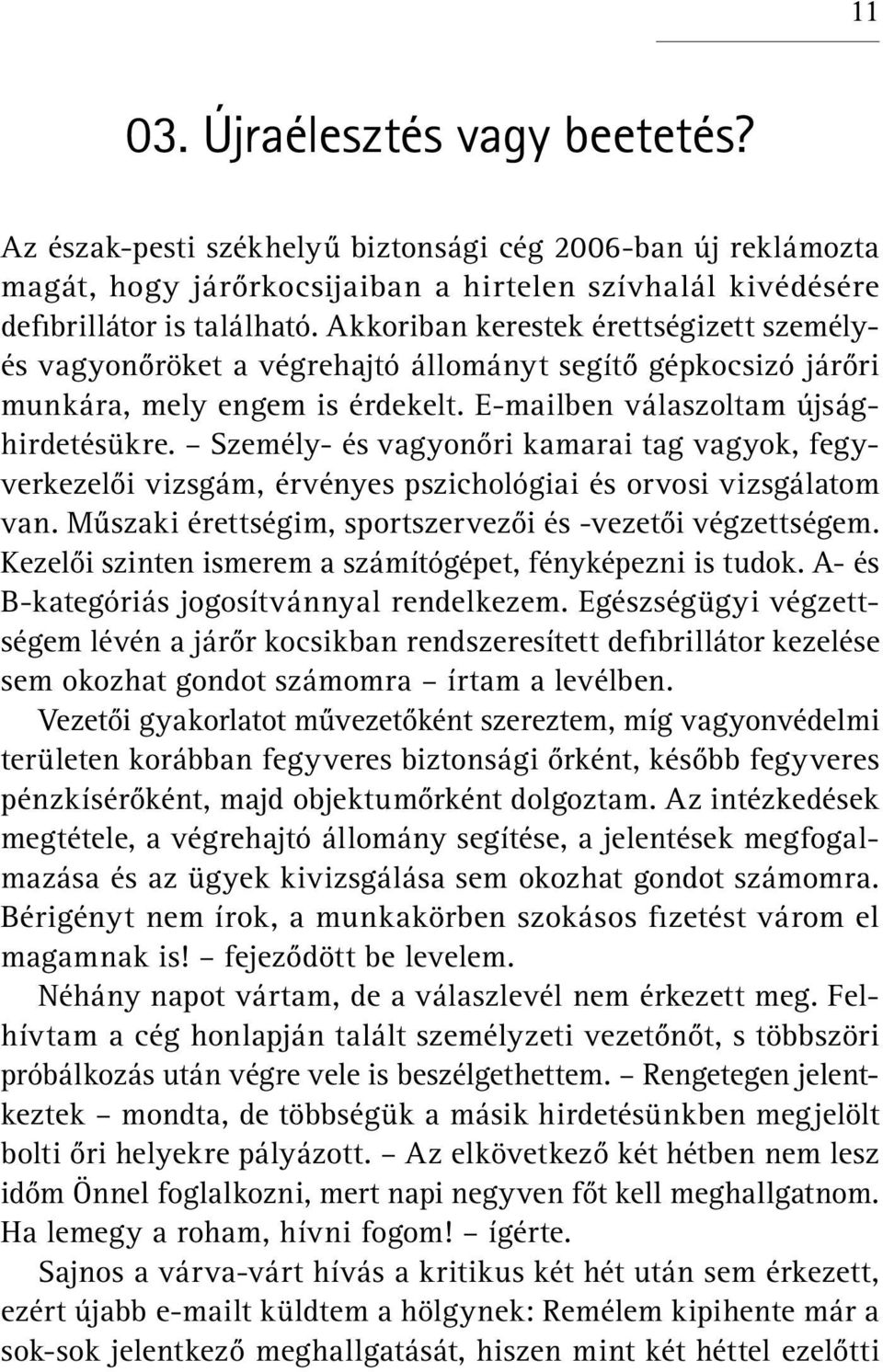 11

03. Újraélesztés vagy beetetés?

Az észak-pesti székhelyű biztonsági cég 2006-ban új reklámozta magát, hogy járőrkocsijaiban a hirtelen szívhalál kivédésére defibrillátor is található. Akkoriban kerestek érettségizett személy- és vagyonőröket a végrehajtó állományt segítő gépkocsizó járőri munkára, mely engem is érdekelt. E-mailben válaszoltam újsághirdetésükre. – Személy- és vagyonőri kamarai tag vagyok, fegyverkezelői vizsgám, érvényes pszichológiai és orvosi vizsgálatom van. Műszaki érettségim, sportszervezői és -vezetői végzettségem. Kezelői szinten ismerem a számítógépet, fényképezni is tudok. A- és B-kategóriás jogosítvánnyal rendelkezem. Egészségügyi végzettségem lévén a járőr kocsikban rendszeresített defibrillátor kezelése sem okozhat gondot számomra – írtam a levélben.

Vezetői gyakorlatot művezetőként szereztem, míg vagyonvédelmi területen korábban fegyveres biztonsági őrként, később fegyveres pénzkísérőként, majd objektumőrként dolgoztam. Az intézkedések megtétele, a végrehajtó állomány segítése, a jelentések megfogalmazása és az ügyek kivizsgálása sem okozhat gondot számomra. Bérigényt nem írok, a munkakörben szokásos fizetést várom el magamnak is! – fejeződött be levelem.

Néhány napot vártam, de a válaszlevél nem érkezett meg. Felhívtam a cég honlapján talált személyzeti vezetőnőt, s többszöri próbálkozás után végre vele is beszélgethettem. – Rengetegen jelentkeztek – mondta, de többségük a másik hirdetésünkben megjelölt bolti őri helyekre pályázott. – Az elkövetkező két hétben nem lesz időm Önnel foglalkozni, mert napi negyven főt kell meghallgatnom. Ha lemegy a roham, hívni fogom! – ígérte.

Sajnos a várva-várt hívás a kritikus két hét után sem érkezett, ezért újabb e-mailt küldtem a hölgynek: Remélem kipihente már a sok-sok jelentkező meghallgatását, hiszen mint két héttel ezelőtti